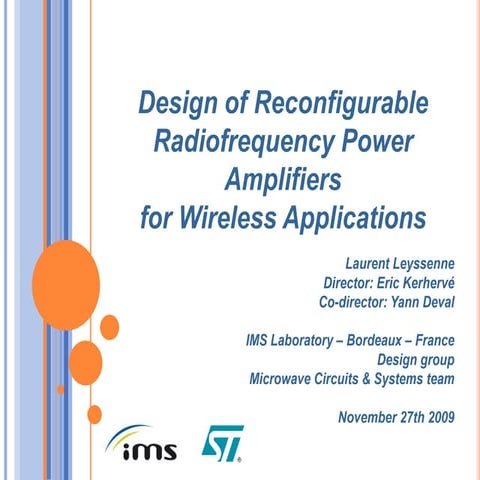 Design of Reconfigurable Radiofrequency Power Amplifiers for Wireless Applications

Laurent Leyssenne
Director: Eric Kerhervé
Co-director: Yann Deval

IMS Laboratory – Bordeaux – France
Design group
Microwave Circuits & Systems team

November 27th 2009

ims

ST